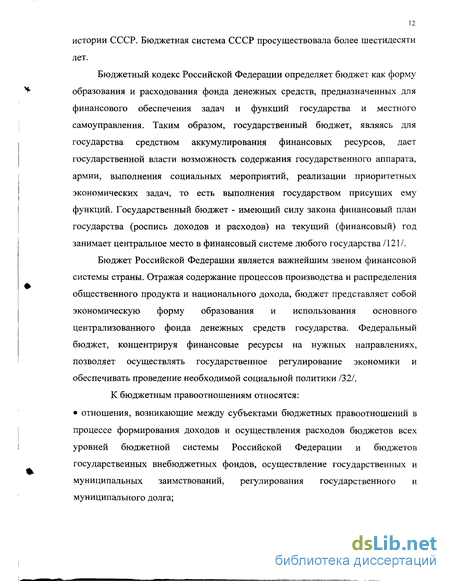 12

истории СССР. Бюджетная система СССР просуществовала более шестидесяти лет.

Бюджетный кодекс Российской Федерации определяет бюджет как форму образования и расходования фонда денежных средств, предназначенных для финансового обеспечения задач и функций государства и местного самоуправления. Таким образом, государственный бюджет, являясь для государства средством аккумулирования финансовых ресурсов, дает государственной власти возможность содержания государственного аппарата, армии, выполнения социальных мероприятий, реализации приоритетных экономических задач, то есть выполнения государством присущих ему функций. Государственный бюджет - имеющий силу закона финансовый план государства (роспись доходов и расходов) на текущий (финансовый) год занимает центральное место в финансовый системе любого государства /121/.

Бюджет Российской Федерации является важнейшим звеном финансовой системы страны. Отражая содержание процессов производства и распределения общественного продукта и национального дохода, бюджет представляет собой экономическую форму образования и использования основного централизованного фонда денежных средств государства. Федеральный бюджет, концентрируя финансовые ресурсы на нужных направлениях, позволяет осуществлять государственное регулирование экономики и обеспечивать проведение необходимой социальной политики /32/.

К бюджетным правоотношениям относятся:

• отношения, возникающие между субъектами бюджетных правоотношений в процессе формирования доходов и осуществления расходов бюджетов всех уровней бюджетной системы Российской Федерации и бюджетов государственных внебюджетных фондов, осуществление государственных и муниципальных заимствований, регулирования государственного и муниципального долга;

dsLib.net
библиотека диссертаций